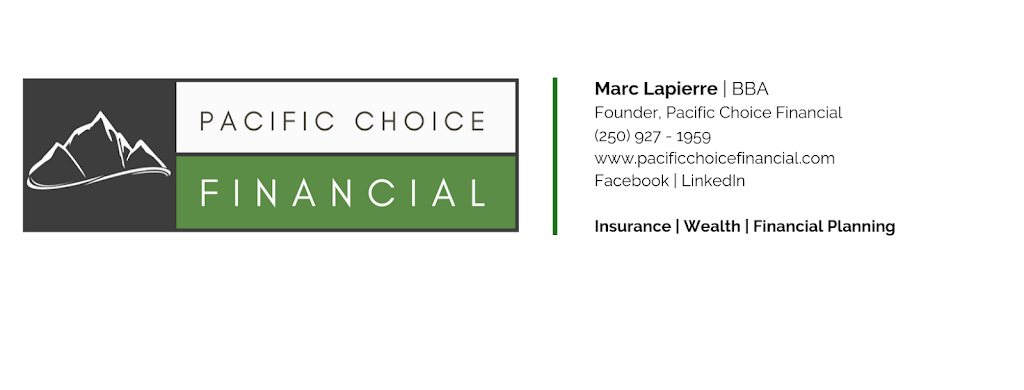 PACIFIC CHOICE
FINANCIAL

Marc Lapierre | BBA
Founder, Pacific Choice Financial
(250) 927 - 1959
www.pacificchoicefinancial.com
Facebook | LinkedIn

Insurance | Wealth | Financial Planning